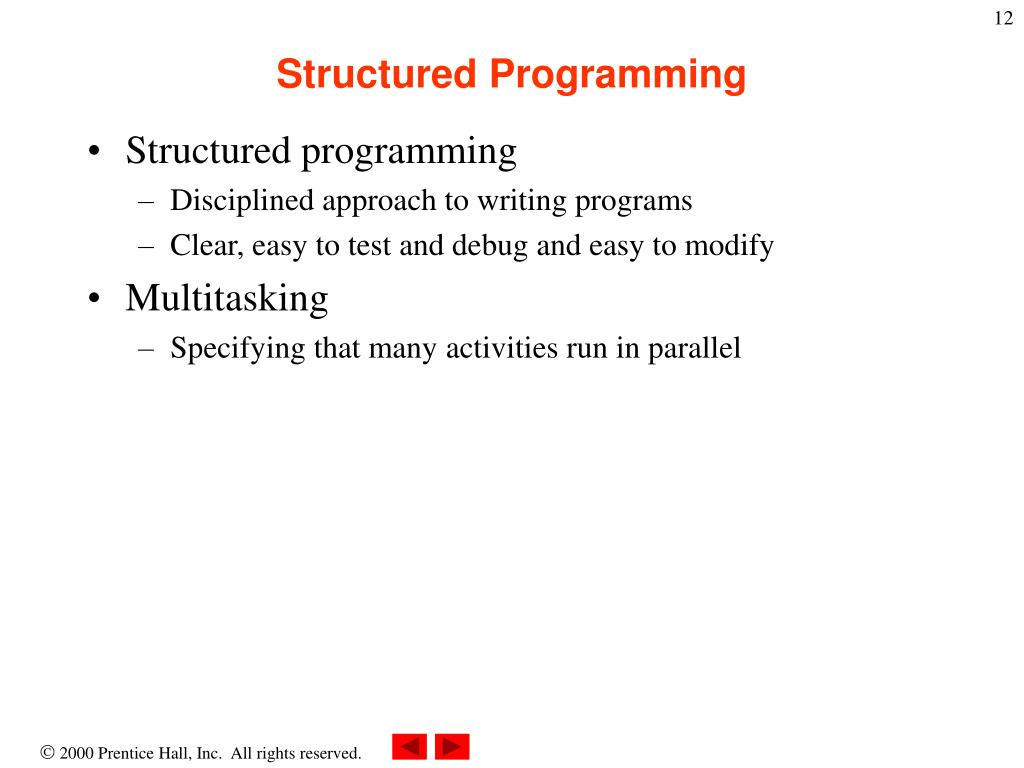 12

Structured Programming

• Structured programming
– Disciplined approach to writing programs
– Clear, easy to test and debug and easy to modify

• Multitasking
– Specifying that many activities run in parallel

© 2000 Prentice Hall, Inc. All rights reserved.